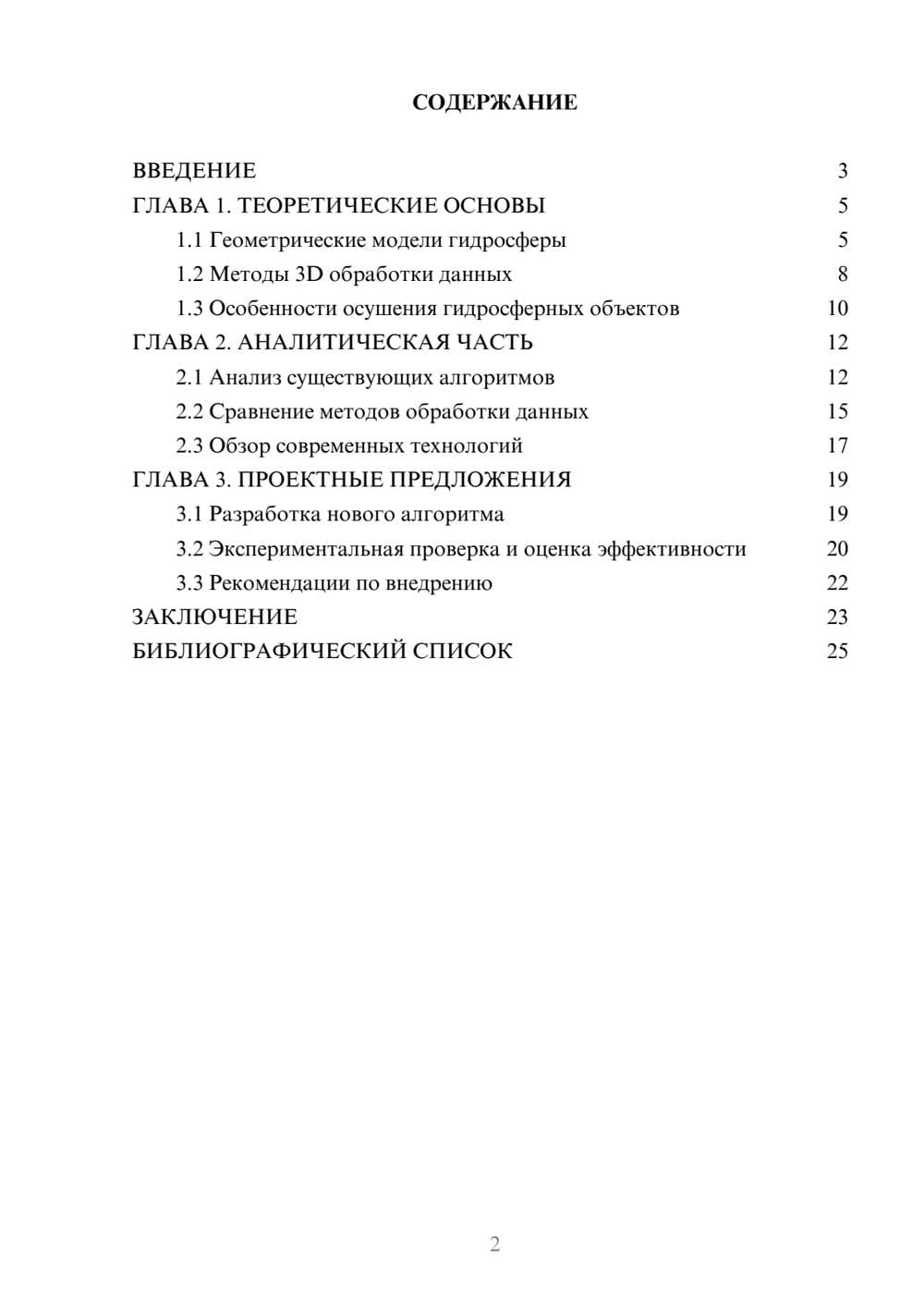 СОДЕРЖАНИЕ

ВВЕДЕНИЕ 3
ГЛАВА 1. ТЕОРЕТИЧЕСКИЕ ОСНОВЫ 5
1.1 Геометрические модели гидросферы 5
1.2 Методы 3D обработки данных 8
1.3 Особенности осушения гидросферных объектов 10
ГЛАВА 2. АНАЛИТИЧЕСКАЯ ЧАСТЬ 12
2.1 Анализ существующих алгоритмов 12
2.2 Сравнение методов обработки данных 15
2.3 Обзор современных технологий 17
ГЛАВА 3. ПРОЕКТНЫЕ ПРЕДЛОЖЕНИЯ 19
3.1 Разработка нового алгоритма 19
3.2 Экспериментальная проверка и оценка эффективности 20
3.3 Рекомендации по внедрению 22
ЗАКЛЮЧЕНИЕ 23
БИБЛИОГРАФИЧЕСКИЙ СПИСОК 25

2